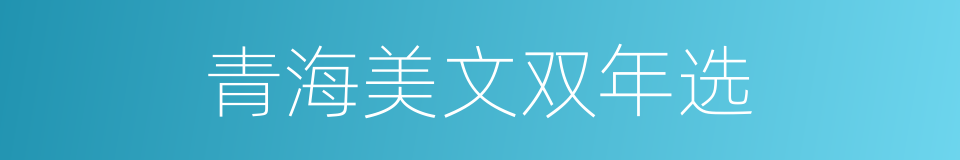 青海美文双年选